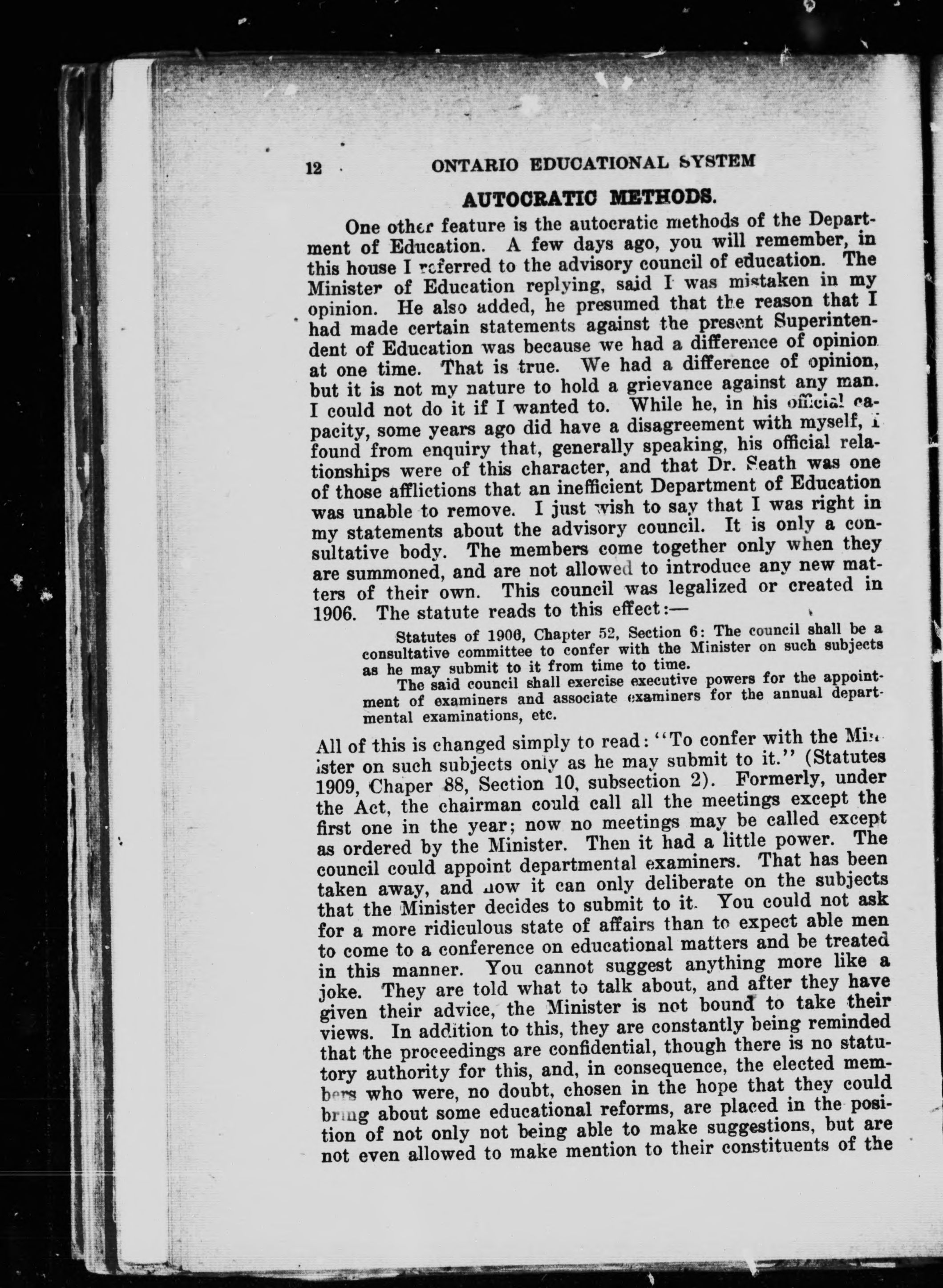 12 ONTARIO EDUCATIONAL SYSTEM

AUTOCRATIC METHODS.

One other feature is the autocratic methods of the Department of Education. A few days ago, you will remember, in this house I referred to the advisory council of education. The Minister of Education replying, said I was mistaken in my opinion. He also added, he presumed that the reason that I had made certain statements against the present Superintendent of Education was because we had a difference of opinion at one time. That is true. We had a difference of opinion, but it is not my nature to hold a grievance against any man. I could not do it if I wanted to. While he, in his official capacity, some years ago did have a disagreement with myself, I found from enquiry that, generally speaking, his official relationships were of this character, and that Dr. Seath was one of those afflictions that an inefficient Department of Education was unable to remove. I just wish to say that I was right in my statements about the advisory council. It is only a consultative body. The members come together only when they are summoned, and are not allowed to introduce any new matters of their own. This council was legalized or created in 1906. The statute reads to this effect:—

Statutes of 1906, Chapter 52, Section 6: The council shall be a consultative committee to confer with the Minister on such subjects as he may submit to it from time to time.

The said council shall exercise executive powers for the appointment of examiners and associate examiners for the annual departmental examinations, etc.

All of this is changed simply to read: "To confer with the Minister on such subjects only as he may submit to it." (Statutes 1909, Chaper 88, Section 10, subsection 2). Formerly, under the Act, the chairman could call all the meetings except the first one in the year; now no meetings may be called except as ordered by the Minister. Then it had a little power. The council could appoint departmental examiners. That has been taken away, and now it can only deliberate on the subjects that the Minister decides to submit to it. You could not ask for a more ridiculous state of affairs than to expect able men to come to a conference on educational matters and be treated in this manner. You cannot suggest anything more like a joke. They are told what to talk about, and after they have given their advice, the Minister is not bound to take their views. In addition to this, they are constantly being reminded that the proceedings are confidential, though there is no statutory authority for this, and, in consequence, the elected members who were, no doubt, chosen in the hope that they could bring about some educational reforms, are placed in the position of not only not being able to make suggestions, but are not even allowed to make mention to their constituents of the